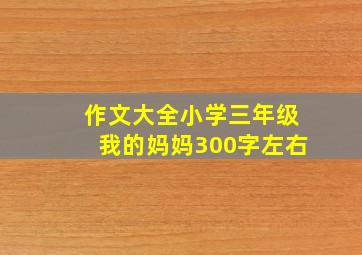 作文大全小学三年级
我的妈妈300字左右